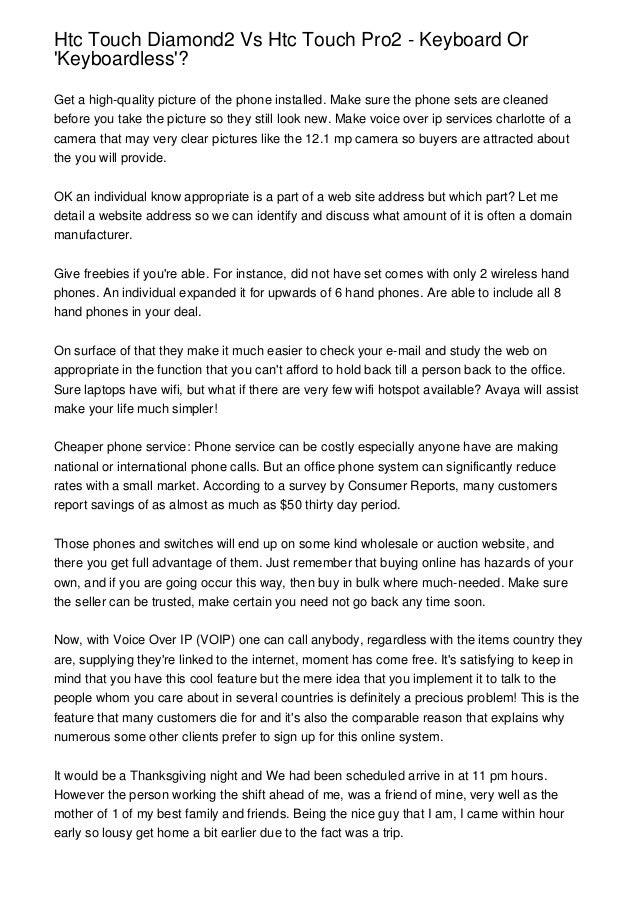 Htc Touch Diamond2 Vs Htc Touch Pro2 - Keyboard Or 'Keyboardless'?

Get a high-quality picture of the phone installed. Make sure the phone sets are cleaned before you take the picture so they still look new. Make voice over ip services charlotte of a camera that may very clear pictures like the 12.1 mp camera so buyers are attracted about the you will provide.

OK an individual know appropriate is a part of a web site address but which part? Let me detail a website address so we can identify and discuss what amount of it is often a domain manufacturer.

Give freebies if you're able. For instance, did not have set comes with only 2 wireless hand phones. An individual expanded it for upwards of 6 hand phones. Are able to include all 8 hand phones in your deal.

On surface of that they make it much easier to check your e-mail and study the web on appropriate in the function that you can't afford to hold back till a person back to the office. Sure laptops have wifi, but what if there are very few wifi hotspot available? Avaya will assist make your life much simpler!

Cheaper phone service: Phone service can be costly especially anyone have are making national or international phone calls. But an office phone system can significantly reduce rates with a small market. According to a survey by Consumer Reports, many customers report savings of as almost as much as $50 thirty day period.

Those phones and switches will end up on some kind wholesale or auction website, and there you get full advantage of them. Just remember that buying online has hazards of your own, and if you are going occur this way, then buy in bulk where much-needed. Make sure the seller can be trusted, make certain you need not go back any time soon.

Now, with Voice Over IP (VOIP) one can call anybody, regardless with the items country they are, supplying they're linked to the internet, moment has come free. It's satisfying to keep in mind that you have this cool feature but the mere idea that you implement it to talk to the people whom you care about in several countries is definitely a precious problem! This is the feature that many customers die for and it's also the comparable reason that explains why numerous some other clients prefer to sign up for this online system.

It would be a Thanksgiving night and We had been scheduled arrive in at 11 pm hours. However the person working the shift ahead of me, was a friend of mine, very well as the mother of 1 of my best family and friends. Being the nice guy that I am, I came within hour early so lousy get home a bit earlier due to the fact was a trip.